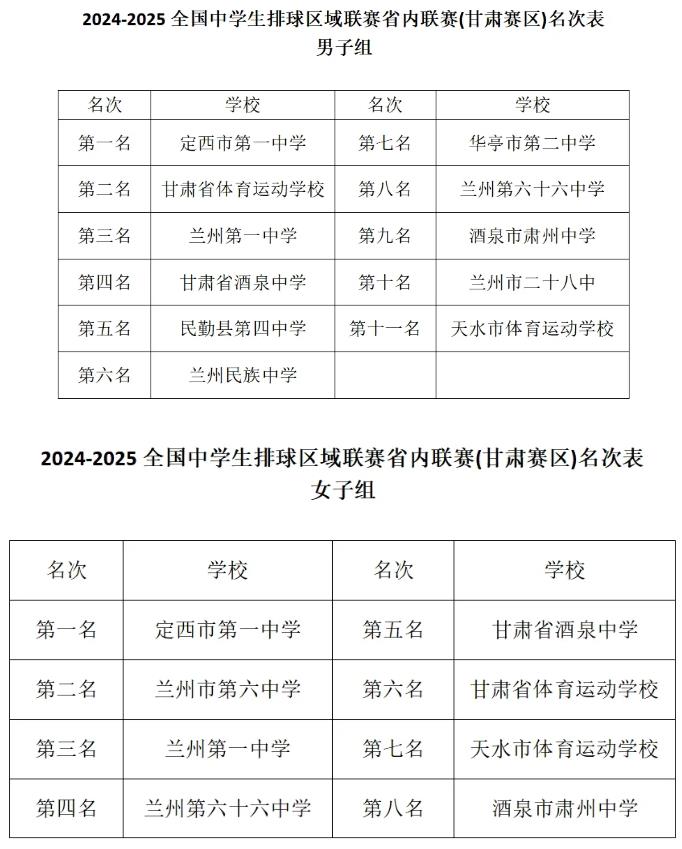 2024-2025 全国中学生排球区域联赛省内联赛(甘肃赛区)名次表
男子组

| 名次 | 学校 | 名次 | 学校 |
|---|---|---|---|
| 第一名 | 定西市第一中学 | 第七名 | 华亭市第二中学 |
| 第二名 | 甘肃省体育运动学校 | 第八名 | 兰州第六十六中学 |
| 第三名 | 兰州第一中学 | 第九名 | 酒泉市肃州中学 |
| 第四名 | 甘肃省酒泉中学 | 第十名 | 兰州市二十八中 |
| 第五名 | 民勤县第四中学 | 第十一名 | 天水市体育运动学校 |
| 第六名 | 兰州民族中学 | | |

2024-2025 全国中学生排球区域联赛省内联赛(甘肃赛区)名次表
女子组

| 名次 | 学校 | 名次 | 学校 |
|---|---|---|---|
| 第一名 | 定西市第一中学 | 第五名 | 甘肃省酒泉中学 |
| 第二名 | 兰州市第六中学 | 第六名 | 甘肃省体育运动学校 |
| 第三名 | 兰州第一中学 | 第七名 | 天水市体育运动学校 |
| 第四名 | 兰州第六十六中学 | 第八名 | 酒泉市肃州中学 |